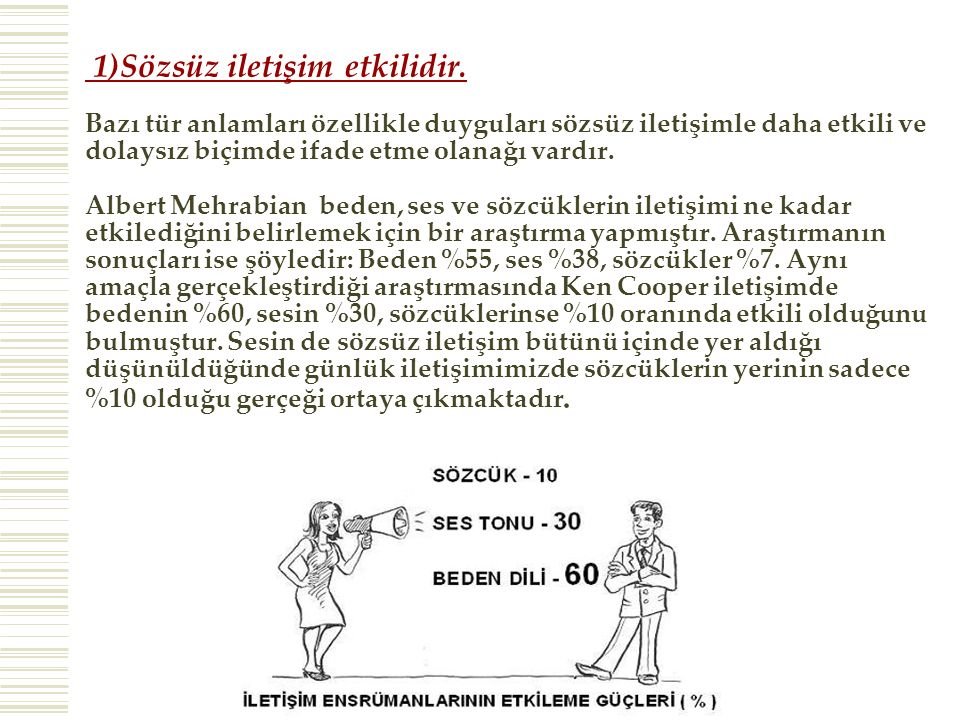 1)Sözsüz iletişim etkilidir.

Bazı tür anlamları özellikle duyguları sözsüz iletişimle daha etkili ve dolaysız biçimde ifade etme olanağı vardır.

Albert Mehrabian beden, ses ve sözcüklerin iletişimi ne kadar etkilediğini belirlemek için bir araştırma yapmıştır. Araştırmanın sonuçları ise şöyledir: Beden %55, ses %38, sözcükler %7. Aynı amaçla gerçekleştirdiği araştırmasında Ken Cooper iletişimde bedenin %60, sesin %30, sözcüklerinse %10 oranında etkili olduğunu bulmuştur. Sesin de sözsüz iletişim bütünü içinde yer aldığı düşünüldüğünde günlük iletişimimizde sözcüklerin yerinin sadece %10 olduğu gerçeği ortaya çıkmaktadır.

SÖZCÜK - 10

SES TONU - 30

BEDEN DİLİ - 60

İLETİŞİM ENSRÜMANLARININ ETKİLEME GÜÇLERİ ( % )